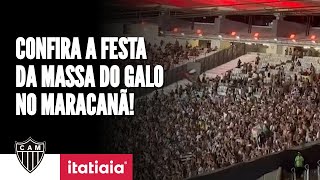 CONFIRA A FESTA DA MASSA DO GALO NO MARACANÃ!

CAM

itatiaia